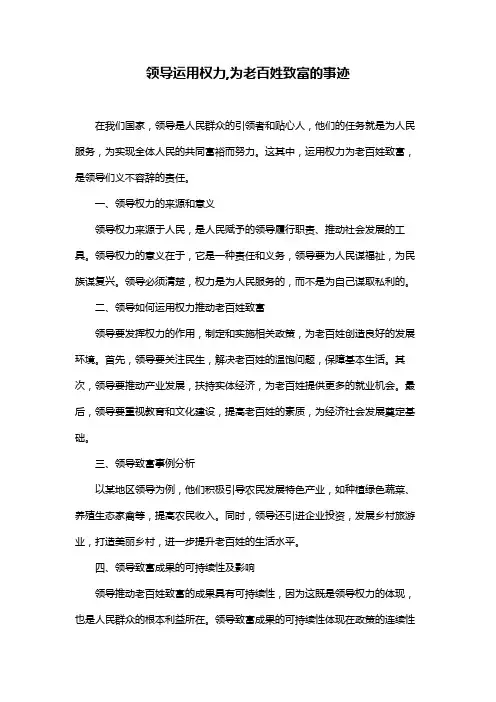 领导运用权力,为老百姓致富的事迹

在我们国家，领导是人民群众的引领者和贴心人，他们的任务就是为人民服务，为实现全体人民的共同富裕而努力。这其中，运用权力为老百姓致富，是领导们义不容辞的责任。

一、领导权力的来源和意义

领导权力来源于人民，是人民赋予的领导履行职责、推动社会发展的工具。领导权力的意义在于，它是一种责任和义务，领导要为人民谋福祉，为民族谋复兴。领导必须清楚，权力是为人民服务的，而不是为自己谋取私利的。

二、领导如何运用权力推动老百姓致富

领导要发挥权力的作用，制定和实施相关政策，为老百姓创造良好的发展环境。首先，领导要关注民生，解决老百姓的温饱问题，保障基本生活。其次，领导要推动产业发展，扶持实体经济，为老百姓提供更多的就业机会。最后，领导要重视教育和文化建设，提高老百姓的素质，为经济社会发展奠定基础。

三、领导致富事例分析

以某地区领导为例，他们积极引导农民发展特色产业，如种植绿色蔬菜、养殖生态家禽等，提高农民收入。同时，领导还引进企业投资，发展乡村旅游业，打造美丽乡村，进一步提升老百姓的生活水平。

四、领导致富成果的可持续性及影响

领导推动老百姓致富的成果具有可持续性，因为这既是领导权力的体现，也是人民群众的根本利益所在。领导致富成果的可持续性体现在政策的连续性